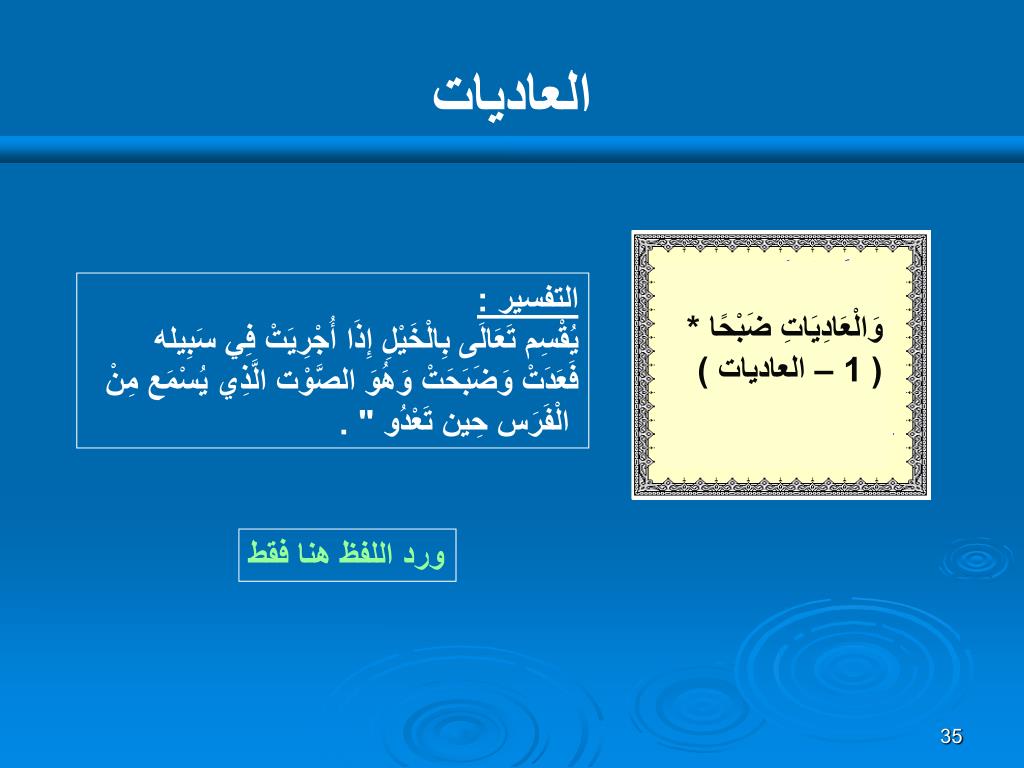 العاديات

وَالْعَادِيَاتِ ضَبْحًا *
( 1 – العاديات )

التفسير :
يُقْسِم تَعَالَى بِالْخَيْلِ إِذَا أُجْرِيَتْ فِي سَبِيله فَعَدَتْ وَضَبَحَتْ وَهُوَ الصَّوْت الَّذِي يُسْمَع مِنْ الْفَرَس حِين تَعْدُو " .

ورد اللفظ هنا فقط

35